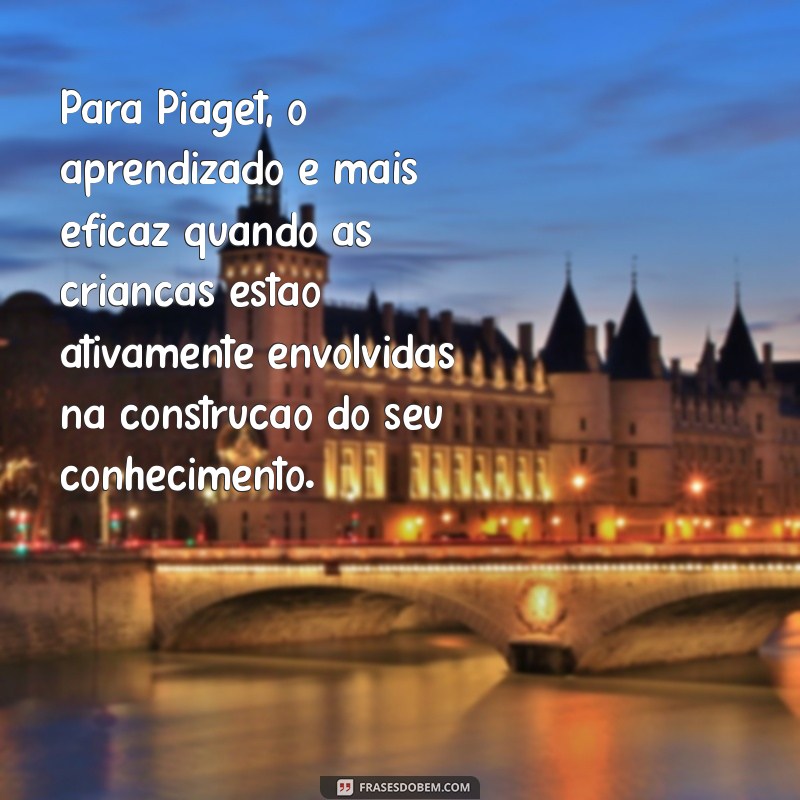 Para Piaget, o aprendizado e mais eficaz quando as criancas estao ativamente envolvidas na construcao do seu conhecimento.

FRASESDOBEM.COM